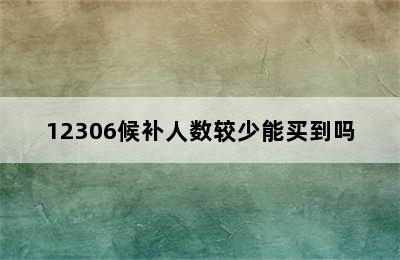 12306候补人数较少能买到吗